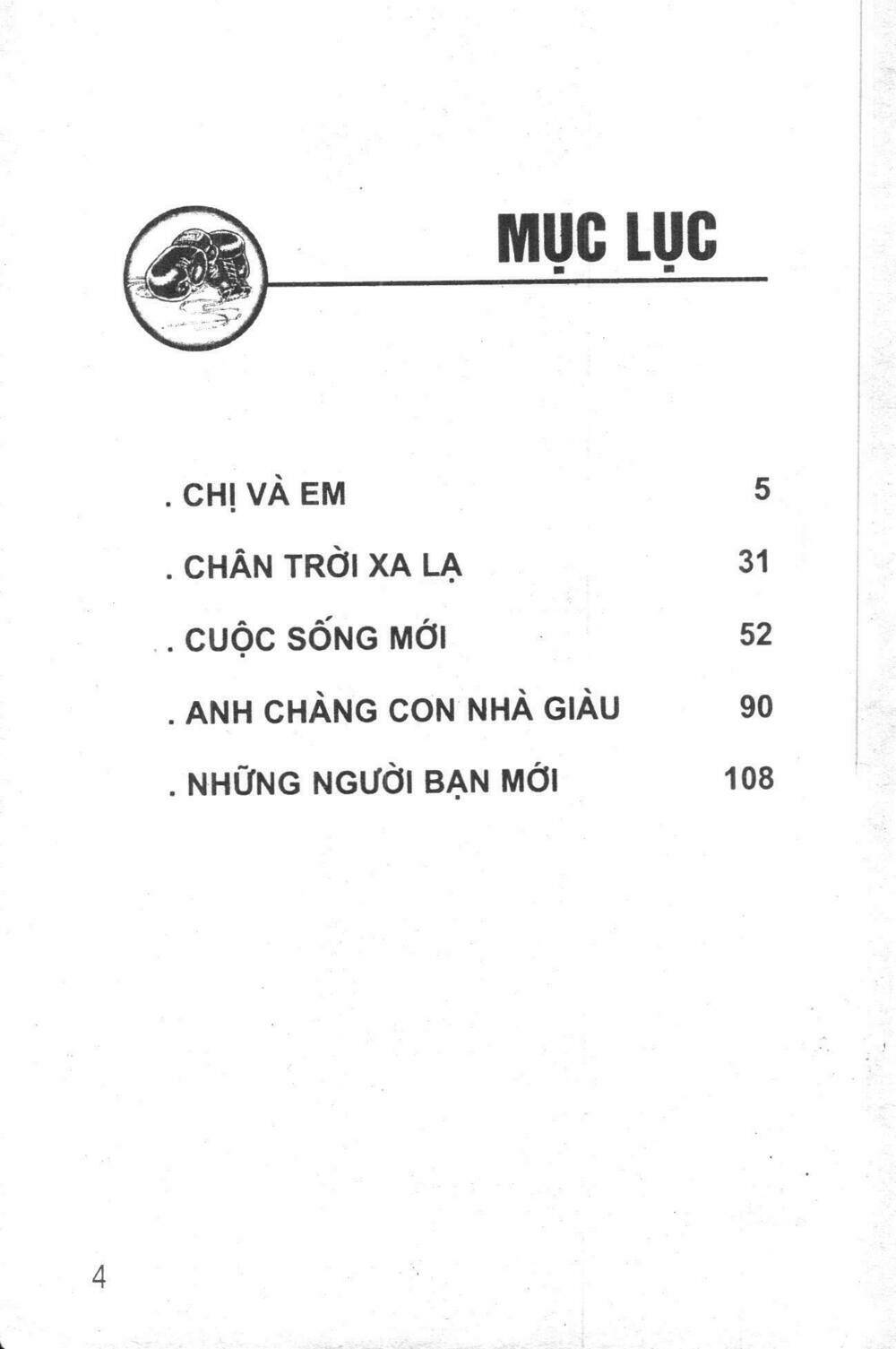 MỤC LỤC

. CHỊ VÀ EM 5

. CHÂN TRỜI XA LẠ 31

. CUỘC SỐNG MỚI 52

. ANH CHÀNG CON NHÀ GIÀU 90

. NHỮNG NGƯỜI BẠN MỚI 108

4